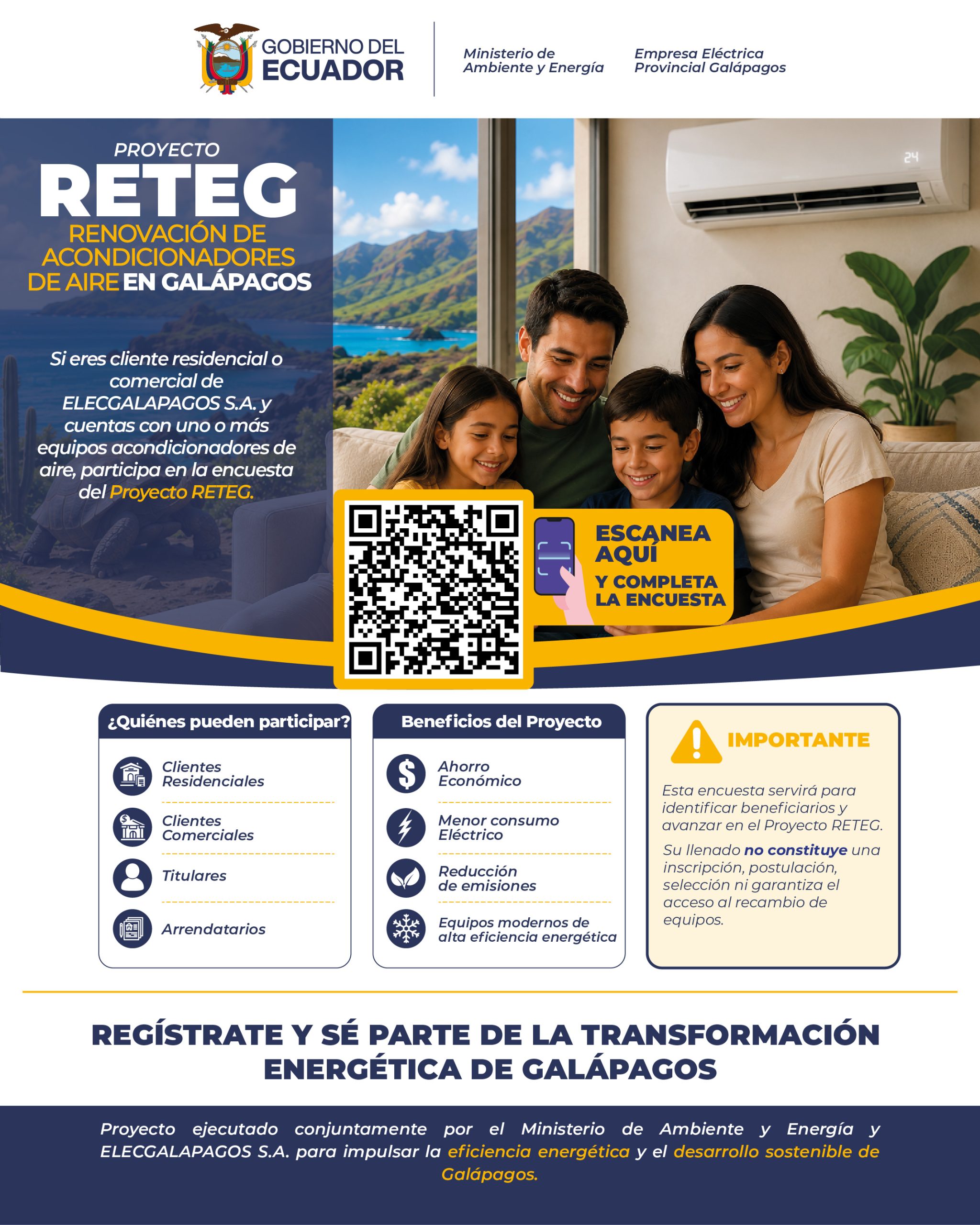 GOBIERNO DEL
ECUADOR

Ministerio de
Ambiente y Energía

Empresa Eléctrica
Provincial Galápagos

PROYECTO
RETEG
RENOVACIÓN DE ACONDICIONADORES DE AIRE EN GALÁPAGOS

Si eres cliente residencial o comercial de ELECGALAPAGOS S.A. y cuentas con uno o más equipos acondicionadores de aire, participa en la encuesta del Proyecto RETEG.

24

ESCANEA AQUÍ
Y COMPLETA LA ENCUESTA

¿Quiénes pueden participar?

Clientes Residenciales

Clientes Comerciales

Titulares

Arrendatarios

Beneficios del Proyecto

Ahorro Económico

Menor consumo Eléctrico

Reducción de emisiones

Equipos modernos de alta eficiencia energética

IMPORTANTE

Esta encuesta servirá para identificar beneficiarios y avanzar en el Proyecto RETEG.

Su llenado no constituye una inscripción, postulación, selección ni garantiza el acceso al recambio de equipos.

REGÍSTRATE Y SÉ PARTE DE LA TRANSFORMACIÓN ENERGÉTICA DE GALÁPAGOS

Proyecto ejecutado conjuntamente por el Ministerio de Ambiente y Energía y ELECGALAPAGOS S.A. para impulsar la eficiencia energética y el desarrollo sostenible de Galápagos.